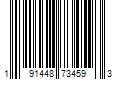 1 91448 73459 3